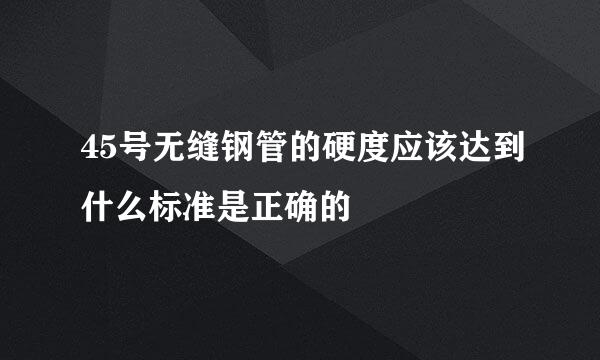 45号无缝钢管的硬度应该达到什么标准是正确的